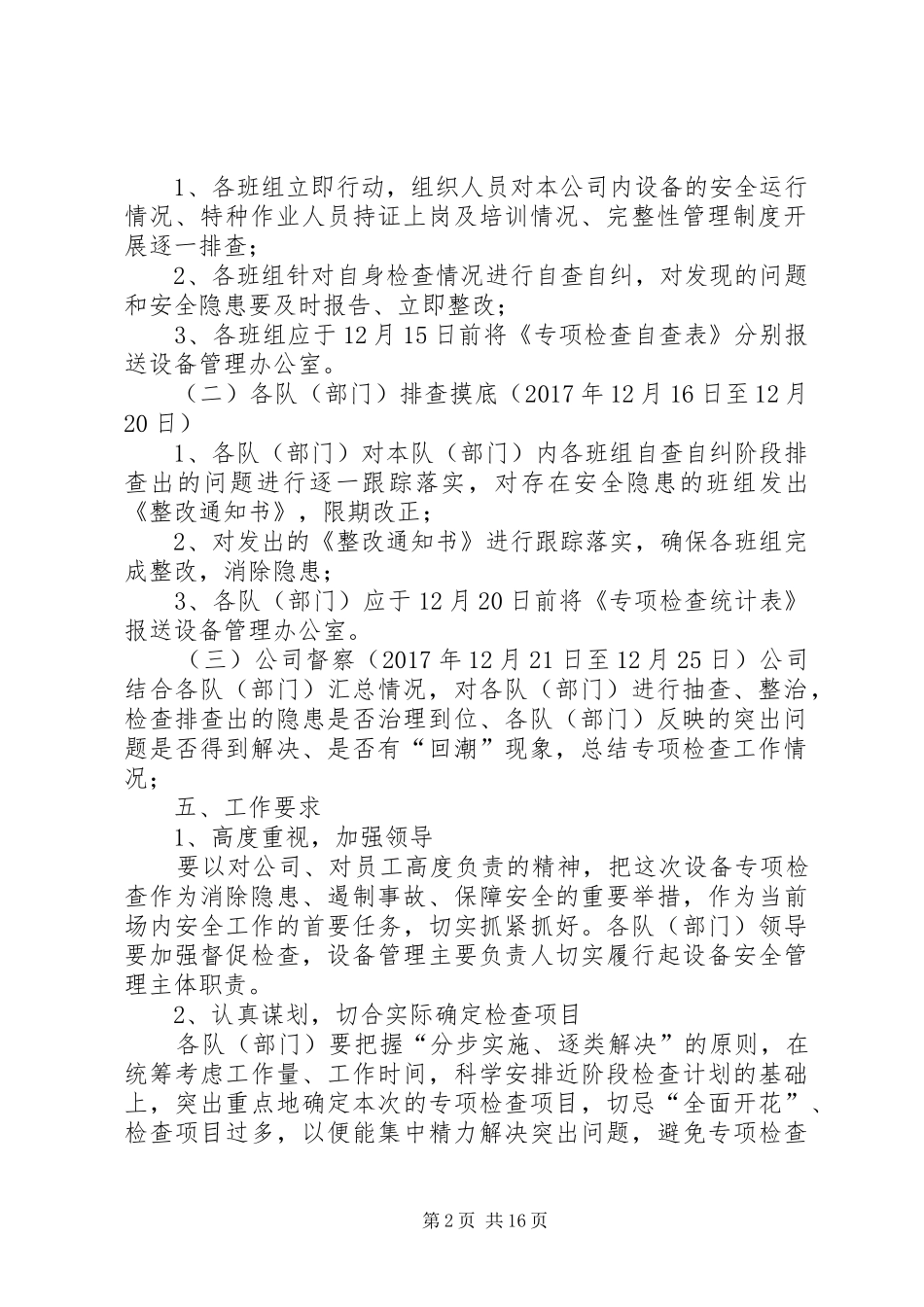 1、各班组立即行动，组织人员对本公司内设备的安全运行情况、特种作业人员持证上岗及培训情况、完整性管理制度开展逐一排查；

2、各班组针对自身检查情况进行自查自纠，对发现的问题和安全隐患要及时报告、立即整改；

3、各班组应于12月15日前将《专项检查自查表》分别报送设备管理办公室。

（二）各队（部门）排查摸底（2017年12月16日至12月20日）

1、各队（部门）对本队（部门）内各班组自查自纠阶段排查出的问题进行逐一跟踪落实，对存在安全隐患的班组发出《整改通知书》，限期改正；

2、对发出的《整改通知书》进行跟踪落实，确保各班组完成整改，消除隐患；

3、各队（部门）应于12月20日前将《专项检查统计表》报送设备管理办公室。

（三）公司督察（2017年12月21日至12月25日）公司结合各队（部门）汇总情况，对各队（部门）进行抽查、整治，检查排查出的隐患是否治理到位、各队（部门）反映的突出问题是否得到解决、是否有“回潮”现象，总结专项检查工作情况；

五、工作要求

1、高度重视，加强领导

要以对公司、对员工高度负责的精神，把这次设备专项检查作为消除隐患、遏制事故、保障安全的重要举措，作为当前场内安全工作的首要任务，切实抓紧抓好。各队（部门）领导要加强督促检查，设备管理主要负责人切实履行起设备安全管理主体职责。

2、认真谋划，切合实际确定检查项目

各队（部门）要把握“分步实施、逐类解决”的原则，在统筹考虑工作量、工作时间，科学安排近阶段检查计划的基础上，突出重点地确定本次的专项检查项目，切忌“全面开花”、检查项目过多，以便能集中精力解决突出问题，避免专项检查

第2页 共16页